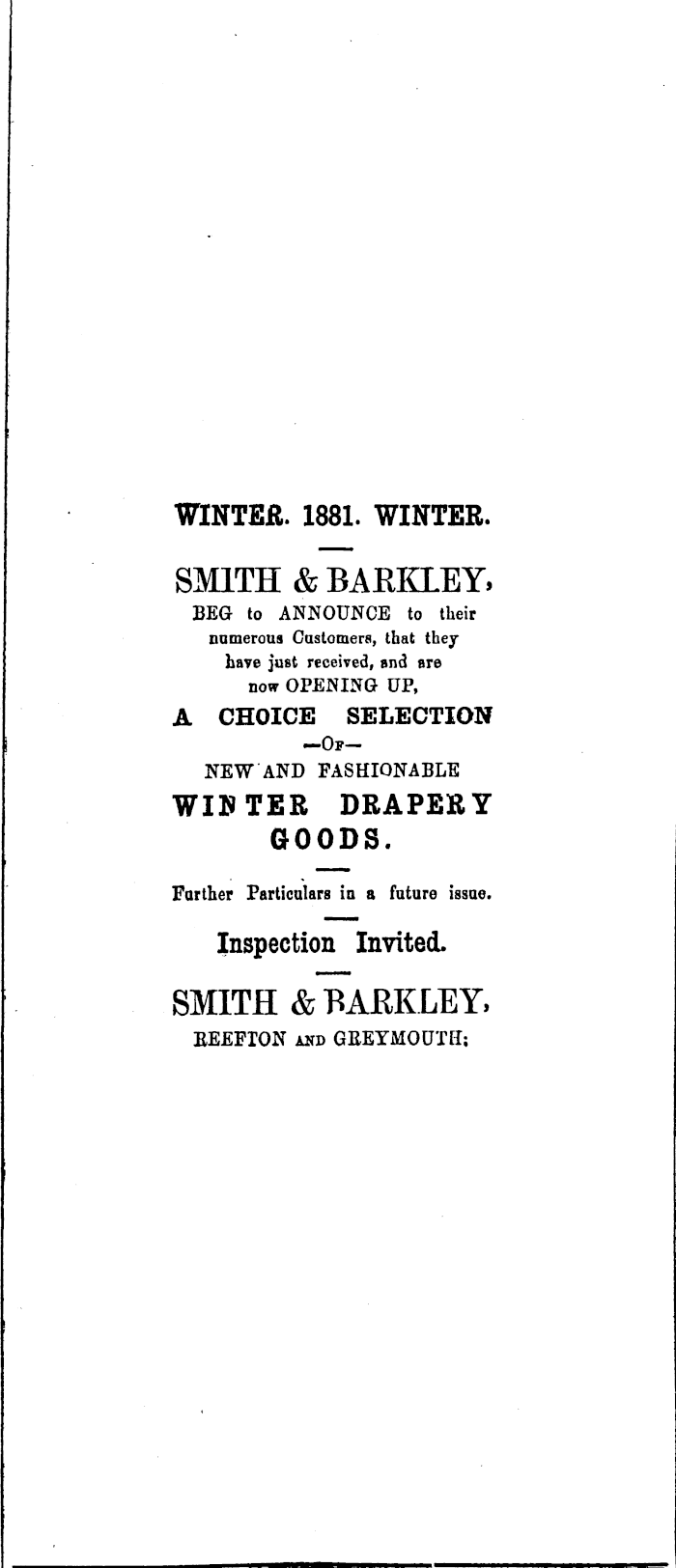 WINTER. 1881. WINTER.

SMITH & BARKLEY,

BEG to ANNOUNCE to their numerous Customers, that they have just received, and are now OPENING UP,

A CHOICE SELECTION

—OF—

NEW AND FASHIONABLE

WINTER DRAPERY GOODS.

Further Particulars in a future issue.

Inspection Invited.

SMITH & BARKLEY,

REEFTON AND GREYMOUTH;